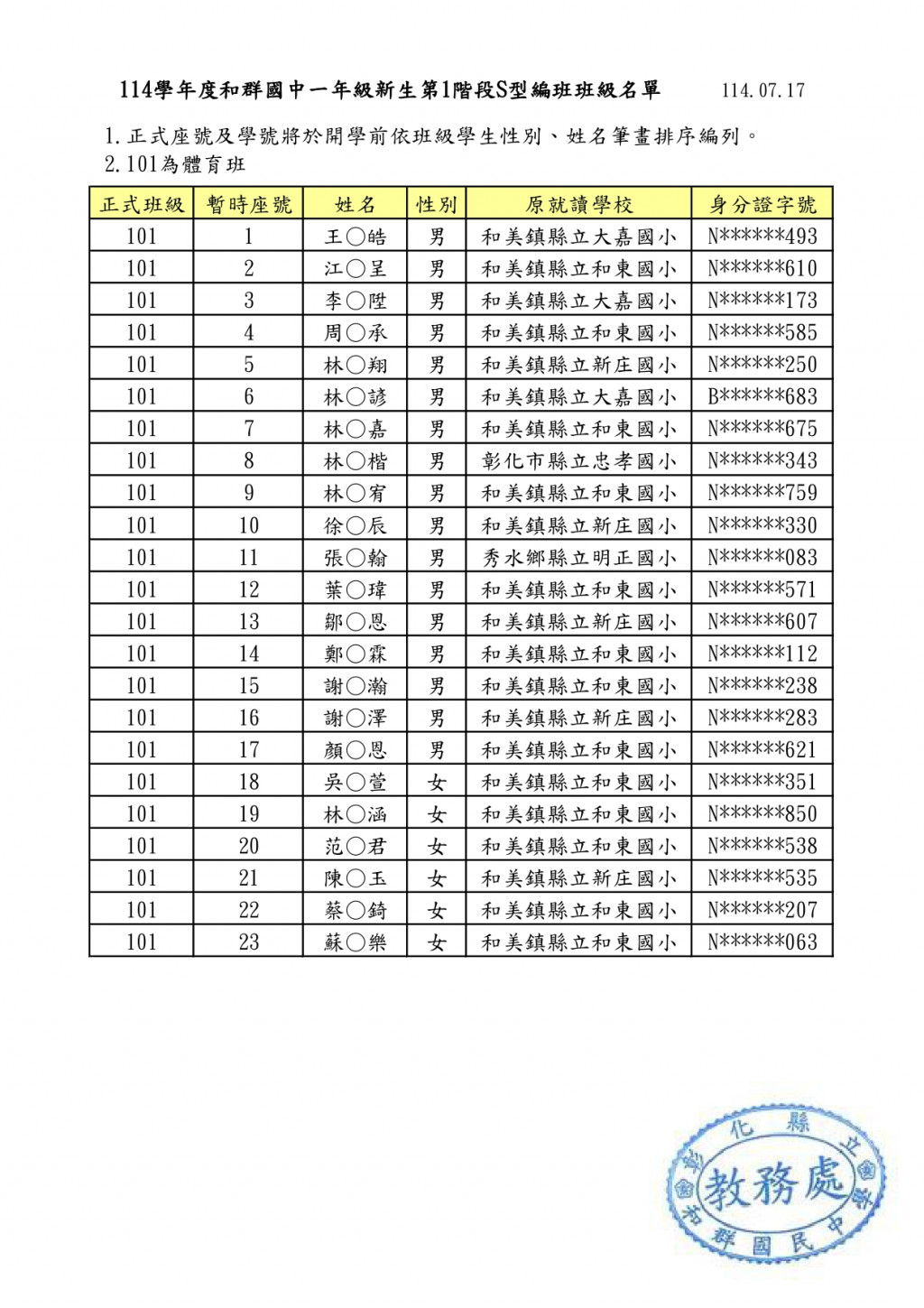 114學年度和群國中一年級新生第1階段S型編班班級名單　114.07.17

1.正式座號及學號將於開學前依班級學生性別、姓名筆畫排序編列。
2.101為體育班

| 正式班級 | 暫時座號 | 姓名 | 性別 | 原就讀學校 | 身分證字號 |
|---|---|---|---|---|---|
| 101 | 1 | 王○皓 | 男 | 和美鎮縣立大嘉國小 | N******493 |
| 101 | 2 | 江○呈 | 男 | 和美鎮縣立和東國小 | N******610 |
| 101 | 3 | 李○陞 | 男 | 和美鎮縣立大嘉國小 | N******173 |
| 101 | 4 | 周○承 | 男 | 和美鎮縣立和東國小 | N******585 |
| 101 | 5 | 林○翔 | 男 | 和美鎮縣立新庄國小 | N******250 |
| 101 | 6 | 林○諺 | 男 | 和美鎮縣立大嘉國小 | B******683 |
| 101 | 7 | 林○嘉 | 男 | 和美鎮縣立和東國小 | N******675 |
| 101 | 8 | 林○楷 | 男 | 彰化市縣立忠孝國小 | N******343 |
| 101 | 9 | 林○宥 | 男 | 和美鎮縣立和東國小 | N******759 |
| 101 | 10 | 徐○辰 | 男 | 和美鎮縣立新庄國小 | N******330 |
| 101 | 11 | 張○翰 | 男 | 秀水鄉縣立明正國小 | N******083 |
| 101 | 12 | 葉○瑋 | 男 | 和美鎮縣立和東國小 | N******571 |
| 101 | 13 | 鄒○恩 | 男 | 和美鎮縣立新庄國小 | N******607 |
| 101 | 14 | 鄭○霖 | 男 | 和美鎮縣立和東國小 | N******112 |
| 101 | 15 | 謝○瀚 | 男 | 和美鎮縣立和東國小 | N******238 |
| 101 | 16 | 謝○澤 | 男 | 和美鎮縣立新庄國小 | N******283 |
| 101 | 17 | 顏○恩 | 男 | 和美鎮縣立和東國小 | N******621 |
| 101 | 18 | 吳○萱 | 女 | 和美鎮縣立和東國小 | N******351 |
| 101 | 19 | 林○涵 | 女 | 和美鎮縣立和東國小 | N******850 |
| 101 | 20 | 范○君 | 女 | 和美鎮縣立和東國小 | N******538 |
| 101 | 21 | 陳○玉 | 女 | 和美鎮縣立新庄國小 | N******535 |
| 101 | 22 | 蔡○錡 | 女 | 和美鎮縣立和東國小 | N******207 |
| 101 | 23 | 蘇○樂 | 女 | 和美鎮縣立和東國小 | N******063 |

彰化縣立和群國民中學
教務處